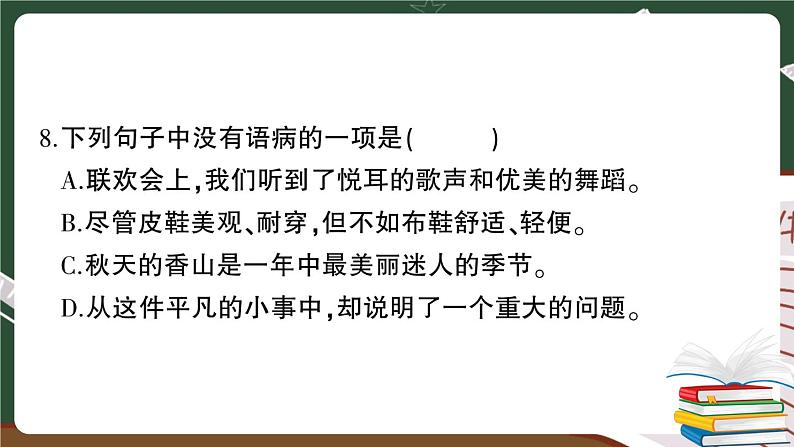 8.下列句子中没有语病的一项是(　　)

A.联欢会上,我们听到了悦耳的歌声和优美的舞蹈。

B.尽管皮鞋美观、耐穿,但不如布鞋舒适、轻便。

C.秋天的香山是一年中最美丽迷人的季节。

D.从这件平凡的小事中,却说明了一个重大的问题。